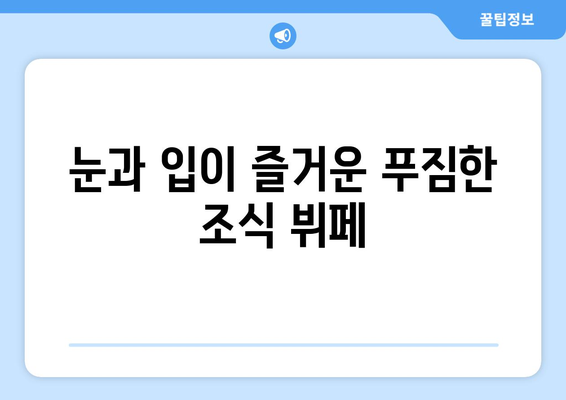 꿀팁정보

눈과 입이 즐거운 푸짐한 조식 뷔페